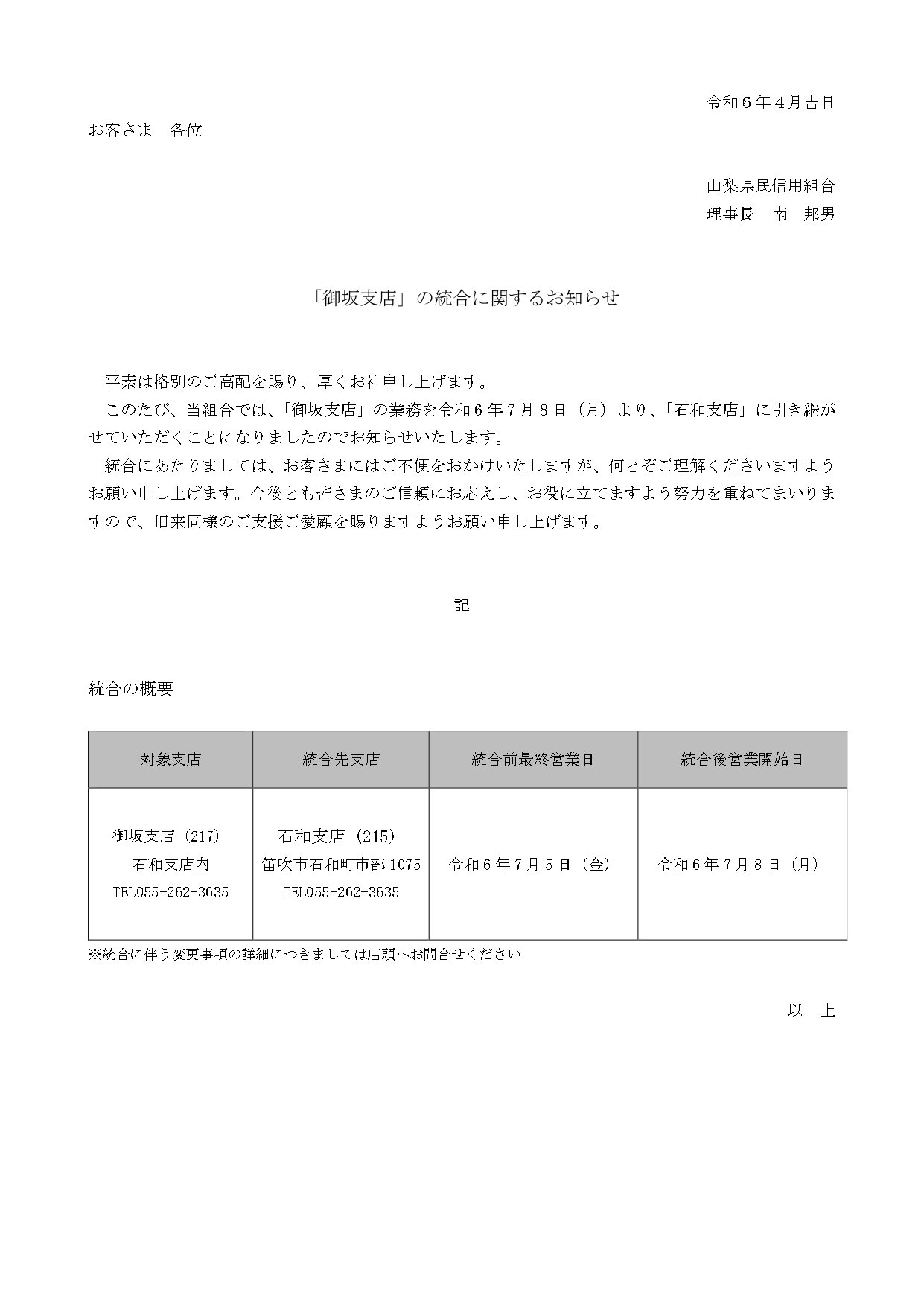 令和6年4月吉日

お客さま 各位

山梨県民信用組合
理事長 南 邦男

「御坂支店」の統合に関するお知らせ

平素は格別のご高配を賜り、厚くお礼申し上げます。

このたび、当組合では、「御坂支店」の業務を令和6年7月8日(月)より、「石和支店」に引き継がせていただくことになりましたのでお知らせいたします。

統合にあたりましては、お客さまにはご不便をおかけいたしますが、何とぞご理解くださいますようお願い申し上げます。今後とも皆さまのご信頼にお応えし、お役に立てますよう努力を重ねてまいりますので、旧来同様のご支援ご愛顧を賜りますようお願い申し上げます。

記

統合の概要

| 対象支店 | 統合先支店 | 統合前最終営業日 | 統合後営業開始日 |
|---|---|---|---|
| 御坂支店(217) 石和支店内 TEL055-262-3635 | 石和支店(215) 笛吹市石和町市部1075 TEL055-262-3635 | 令和6年7月5日(金) | 令和6年7月8日(月) |

※統合に伴う変更事項の詳細につきましては店頭へお問合せください

以 上